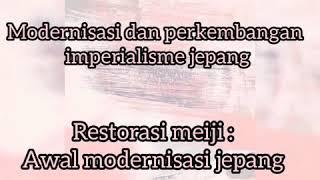 Modernisasi dan perkembangan imperialisme jepang

Restorasi meiji :
Awal modernisasi jepang